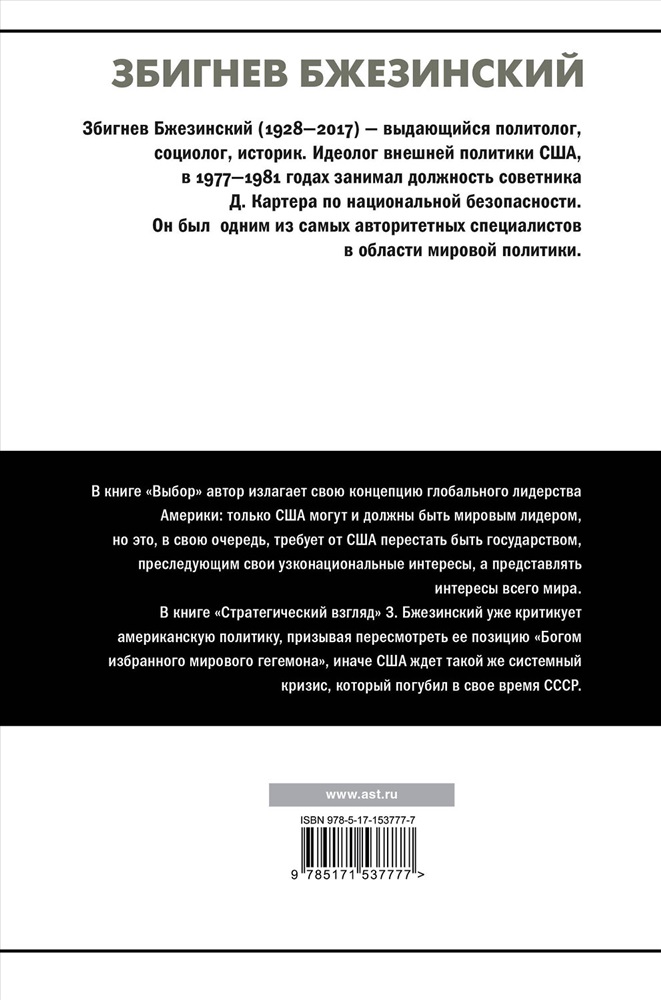 ЗБИГНЕВ БЖЕЗИНСКИЙ

Збигнев Бжезинский (1928—2017) — выдающийся политолог, социолог, историк. Идеолог внешней политики США, в 1977—1981 годах занимал должность советника Д. Картера по национальной безопасности. Он был одним из самых авторитетных специалистов в области мировой политики.

В книге «Выбор» автор излагает свою концепцию глобального лидерства Америки: только США могут и должны быть мировым лидером, но это, в свою очередь, требует от США перестать быть государством, преследующим свои узконациональные интересы, а представлять интересы всего мира.

В книге «Стратегический взгляд» З. Бжезинский уже критикует американскую политику, призывая пересмотреть ее позицию «Богом избранного мирового гегемона», иначе США ждет такой же системный кризис, который погубил в свое время СССР.

www.ast.ru

ISBN 978-5-17-153777-7

9 785171 537777 >